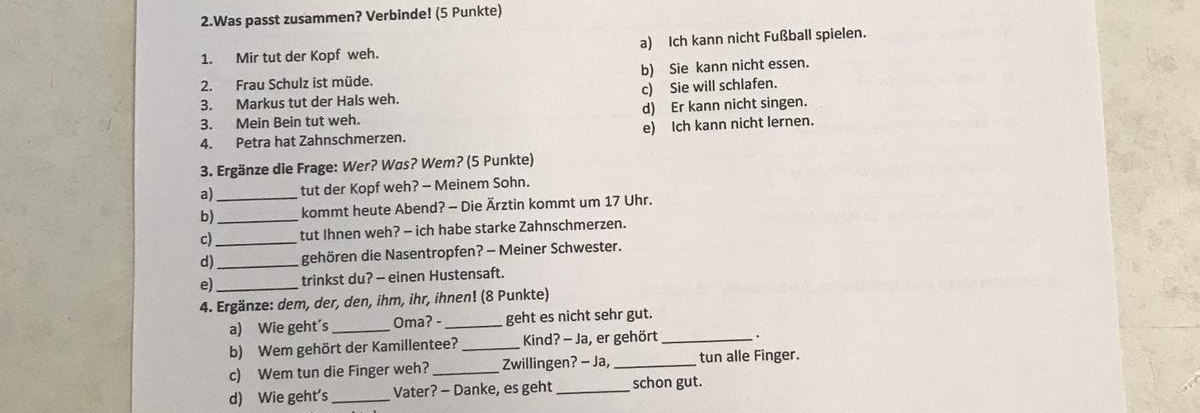 2.Was passt zusammen? Verbinde! (5 Punkte)

1. Mir tut der Kopf weh.
2. Frau Schulz ist müde.
3. Markus tut der Hals weh.
3. Mein Bein tut weh.
4. Petra hat Zahnschmerzen.

a) Ich kann nicht Fußball spielen.
b) Sie kann nicht essen.
c) Sie will schlafen.
d) Er kann nicht singen.
e) Ich kann nicht lernen.

3. Ergänze die Frage: Wer? Was? Wem? (5 Punkte)
a) ____ tut der Kopf weh? – Meinem Sohn.
b) ____ kommt heute Abend? – Die Ärztin kommt um 17 Uhr.
c) ____ tut Ihnen weh? – ich habe starke Zahnschmerzen.
d) ____ gehören die Nasentropfen? – Meiner Schwester.
e) ____ trinkst du? – einen Hustensaft.

4. Ergänze: dem, der, den, ihm, ihr, ihnen! (8 Punkte)
a) Wie geht´s ____ Oma? - ____ geht es nicht sehr gut.
b) Wem gehört der Kamillentee? ____ Kind? – Ja, er gehört ____ .
c) Wem tun die Finger weh? ____ Zwillingen? – Ja, ____ tun alle Finger.
d) Wie geht's ____ Vater? – Danke, es geht ____ schon gut.